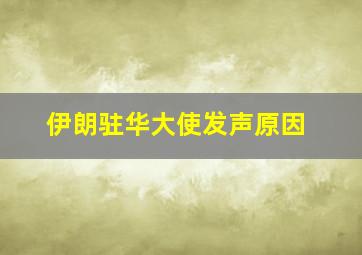 伊朗驻华大使发声原因